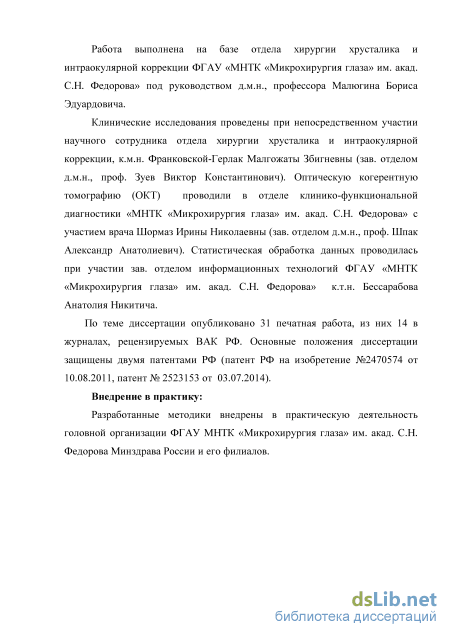 Работа выполнена на базе отдела хирургии хрусталика и интраокулярной коррекции ФГАУ «МНТК «Микрохирургия глаза» им. акад. С.Н. Федорова» под руководством д.м.н., профессора Малюгина Бориса Эдуардовича.

Клинические исследования проведены при непосредственном участии научного сотрудника отдела хирургии хрусталика и интраокулярной коррекции, к.м.н. Франковской-Герлак Малгожаты Збигневны (зав. отделом д.м.н., проф. Зуев Виктор Константинович). Оптическую когерентную томографию (ОКТ) проводили в отделе клинико-функциональной диагностики «МНТК «Микрохирургия глаза» им. акад. С.Н. Федорова» с участием врача Шормаз Ирины Николаевны (зав. отделом д.м.н., проф. Шпак Александр Анатолиевич). Статистическая обработка данных проводилась при участии зав. отделом информационных технологий ФГАУ «МНТК «Микрохирургия глаза» им. акад. С.Н. Федорова» к.т.н. Бессарабова Анатолия Никитича.

По теме диссертации опубликовано 31 печатная работа, из них 14 в журналах, рецензируемых ВАК РФ. Основные положения диссертации защищены двумя патентами РФ (патент РФ на изобретение №2470574 от 10.08.2011, патент № 2523153 от 03.07.2014).

Внедрение в практику:

Разработанные методики внедрены в практическую деятельность головной организации ФГАУ МНТК «Микрохирургия глаза» им. акад. С.Н. Федорова Минздрава России и его филиалов.

dsLib.net
библиотека диссертаций